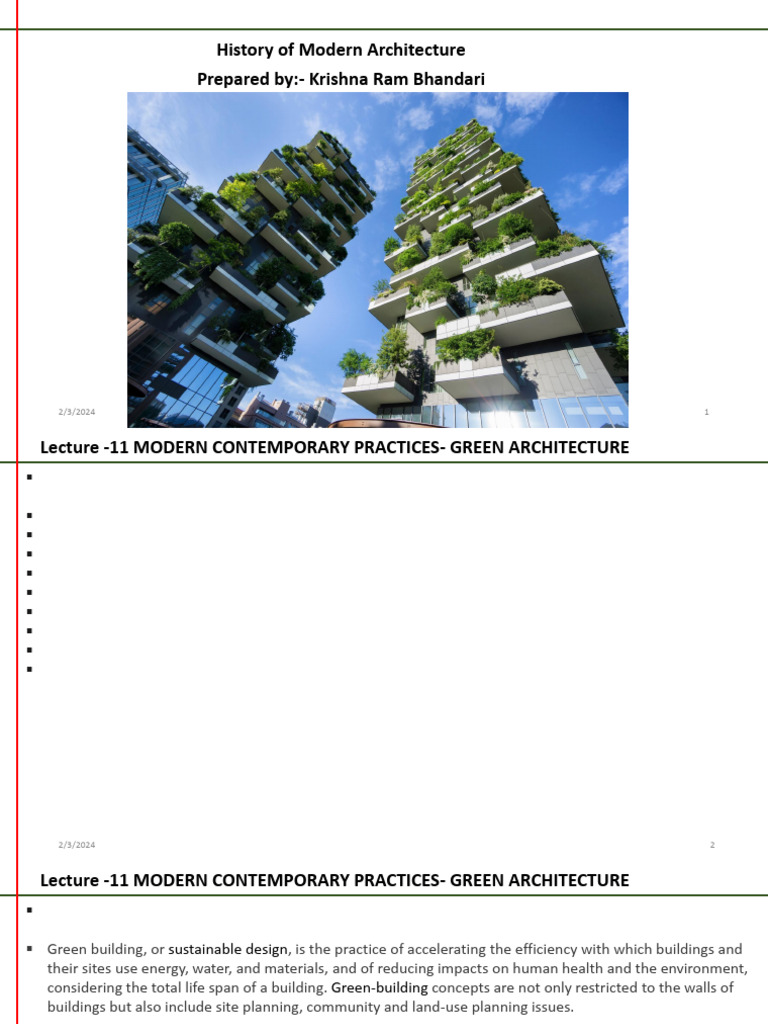 History of Modern Architecture

Prepared by:- Krishna Ram Bhandari

2/3/2024

1

Lecture -11 MODERN CONTEMPORARY PRACTICES- GREEN ARCHITECTURE

▪

▪
▪
▪
▪
▪
▪
▪
▪
▪

2/3/2024

2

Lecture -11 MODERN CONTEMPORARY PRACTICES- GREEN ARCHITECTURE

▪

▪ Green building, or sustainable design, is the practice of accelerating the efficiency with which buildings and their sites use energy, water, and materials, and of reducing impacts on human health and the environment, considering the total life span of a building. Green-building concepts are not only restricted to the walls of buildings but also include site planning, community and land-use planning issues.